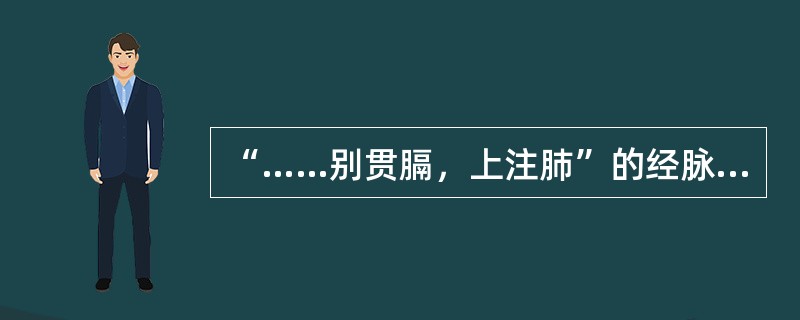 “……别贯膈，上注肺”的经脉…